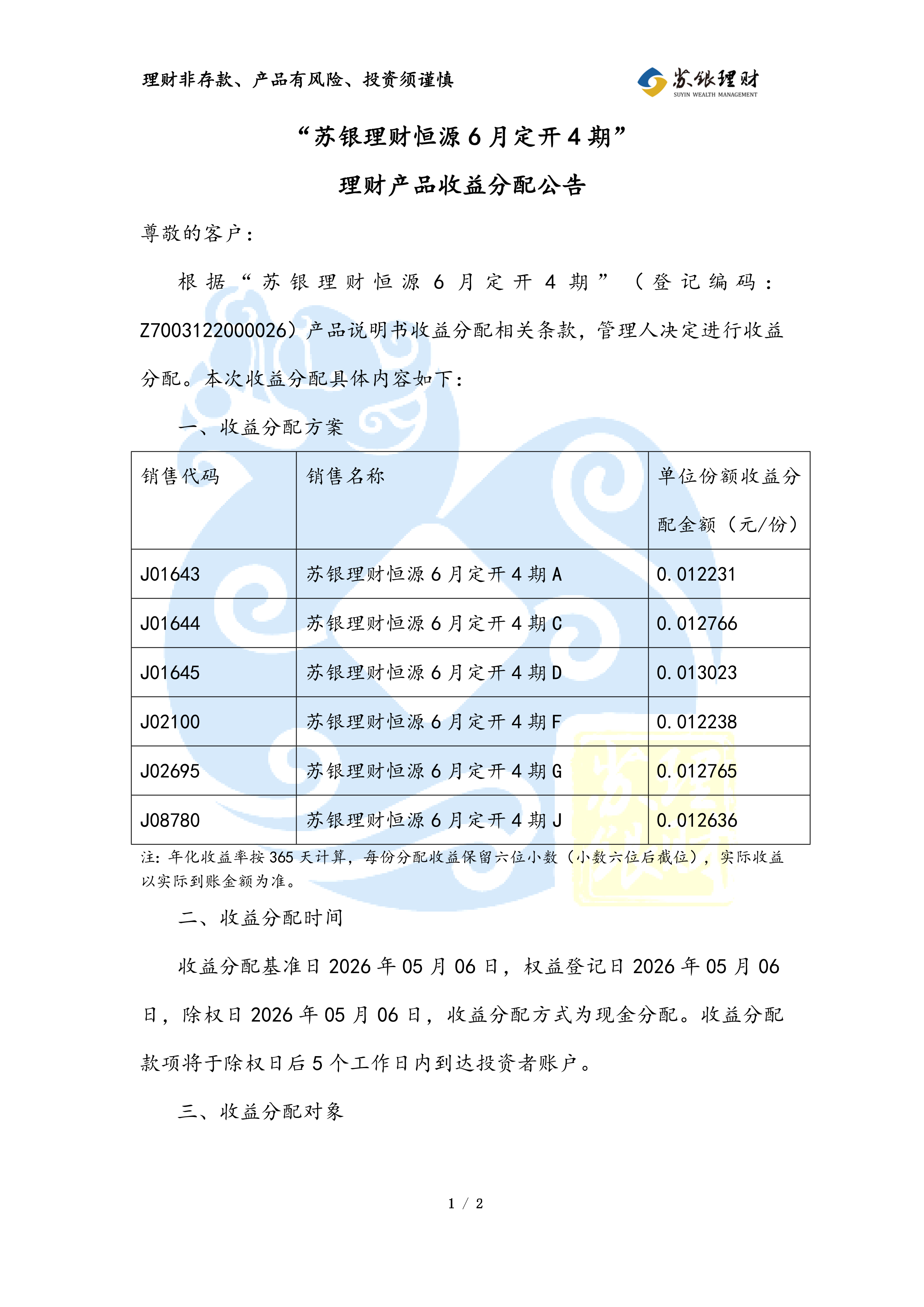 理财非存款、产品有风险、投资须谨慎

苏银理财
SUYIN WEALTH MANAGEMENT

“苏银理财恒源6月定开4期”

理财产品收益分配公告

尊敬的客户：

根据“苏银理财恒源6月定开4期”（登记编码：Z7003122000026）产品说明书收益分配相关条款，管理人决定进行收益分配。本次收益分配具体内容如下：

一、收益分配方案

| 销售代码 | 销售名称 | 单位份额收益分配金额（元/份） |
|---|---|---|
| J01643 | 苏银理财恒源6月定开4期A | 0.012231 |
| J01644 | 苏银理财恒源6月定开4期C | 0.012766 |
| J01645 | 苏银理财恒源6月定开4期D | 0.013023 |
| J02100 | 苏银理财恒源6月定开4期F | 0.012238 |
| J02695 | 苏银理财恒源6月定开4期G | 0.012765 |
| J08780 | 苏银理财恒源6月定开4期J | 0.012636 |

注：年化收益率按365天计算，每份分配收益保留六位小数（小数六位后截位），实际收益以实际到账金额为准。

二、收益分配时间

收益分配基准日2026年05月06日，权益登记日2026年05月06日，除权日2026年05月06日，收益分配方式为现金分配。收益分配款项将于除权日后5个工作日内到达投资者账户。

三、收益分配对象

1 / 2